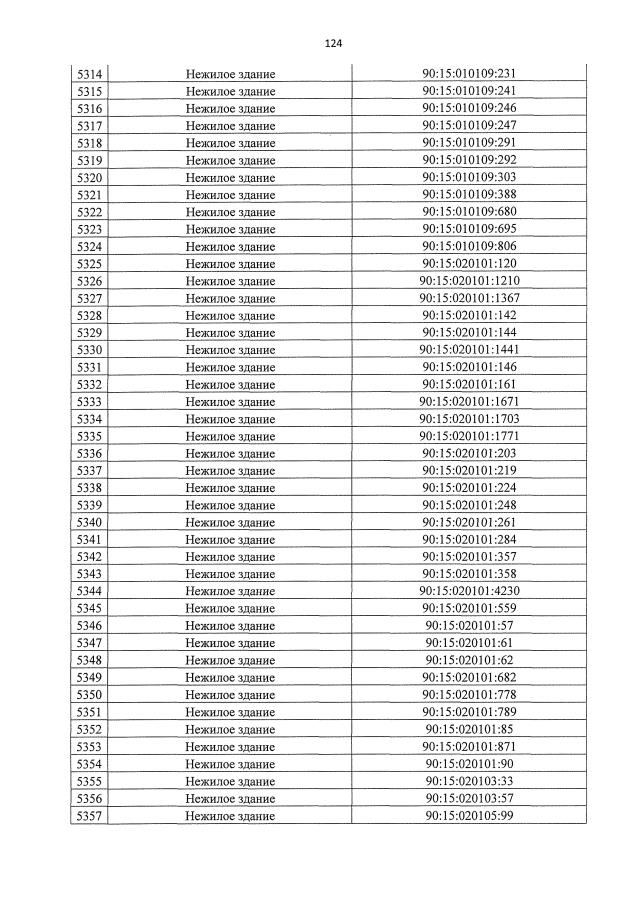 124

| 5314 | Нежилое здание | 90:15:010109:231 |
|---|---|---|
| 5315 | Нежилое здание | 90:15:010109:241 |
| 5316 | Нежилое здание | 90:15:010109:246 |
| 5317 | Нежилое здание | 90:15:010109:247 |
| 5318 | Нежилое здание | 90:15:010109:291 |
| 5319 | Нежилое здание | 90:15:010109:292 |
| 5320 | Нежилое здание | 90:15:010109:303 |
| 5321 | Нежилое здание | 90:15:010109:388 |
| 5322 | Нежилое здание | 90:15:010109:680 |
| 5323 | Нежилое здание | 90:15:010109:695 |
| 5324 | Нежилое здание | 90:15:010109:806 |
| 5325 | Нежилое здание | 90:15:020101:120 |
| 5326 | Нежилое здание | 90:15:020101:1210 |
| 5327 | Нежилое здание | 90:15:020101:1367 |
| 5328 | Нежилое здание | 90:15:020101:142 |
| 5329 | Нежилое здание | 90:15:020101:144 |
| 5330 | Нежилое здание | 90:15:020101:1441 |
| 5331 | Нежилое здание | 90:15:020101:146 |
| 5332 | Нежилое здание | 90:15:020101:161 |
| 5333 | Нежилое здание | 90:15:020101:1671 |
| 5334 | Нежилое здание | 90:15:020101:1703 |
| 5335 | Нежилое здание | 90:15:020101:1771 |
| 5336 | Нежилое здание | 90:15:020101:203 |
| 5337 | Нежилое здание | 90:15:020101:219 |
| 5338 | Нежилое здание | 90:15:020101:224 |
| 5339 | Нежилое здание | 90:15:020101:248 |
| 5340 | Нежилое здание | 90:15:020101:261 |
| 5341 | Нежилое здание | 90:15:020101:284 |
| 5342 | Нежилое здание | 90:15:020101:357 |
| 5343 | Нежилое здание | 90:15:020101:358 |
| 5344 | Нежилое здание | 90:15:020101:4230 |
| 5345 | Нежилое здание | 90:15:020101:559 |
| 5346 | Нежилое здание | 90:15:020101:57 |
| 5347 | Нежилое здание | 90:15:020101:61 |
| 5348 | Нежилое здание | 90:15:020101:62 |
| 5349 | Нежилое здание | 90:15:020101:682 |
| 5350 | Нежилое здание | 90:15:020101:778 |
| 5351 | Нежилое здание | 90:15:020101:789 |
| 5352 | Нежилое здание | 90:15:020101:85 |
| 5353 | Нежилое здание | 90:15:020101:871 |
| 5354 | Нежилое здание | 90:15:020101:90 |
| 5355 | Нежилое здание | 90:15:020103:33 |
| 5356 | Нежилое здание | 90:15:020103:57 |
| 5357 | Нежилое здание | 90:15:020105:99 |